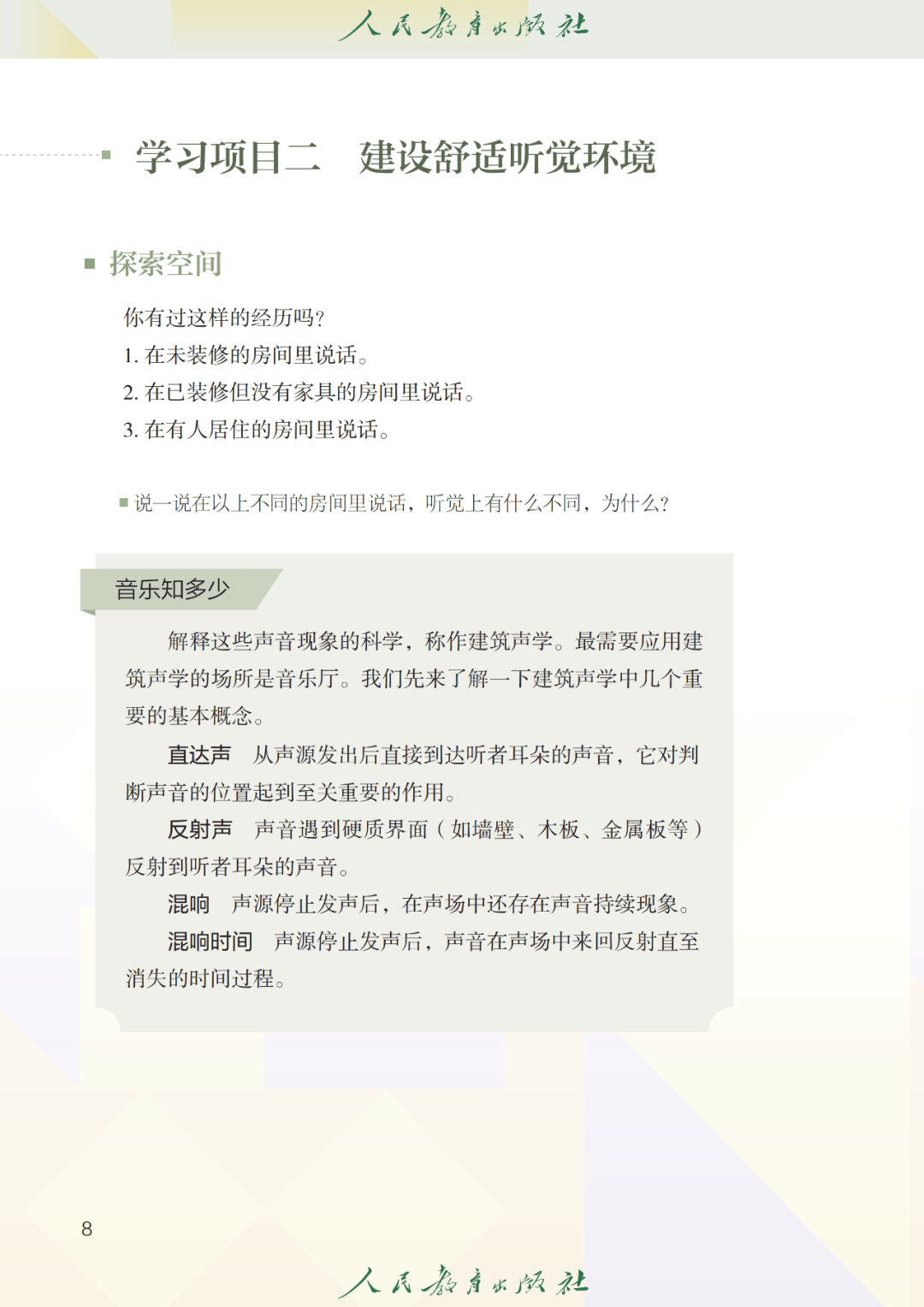 人民教育出版社

学习项目二　建设舒适听觉环境

探索空间

你有过这样的经历吗？

1. 在未装修的房间里说话。

2. 在已装修但没有家具的房间里说话。

3. 在有人居住的房间里说话。

说一说在以上不同的房间里说话，听觉上有什么不同，为什么？

音乐知多少

解释这些声音现象的科学，称作建筑声学。最需要应用建筑声学的场所是音乐厅。我们先来了解一下建筑声学中几个重要的基本概念。

直达声　从声源发出后直接到达听者耳朵的声音，它对判断声音的位置起到至关重要的作用。

反射声　声音遇到硬质界面（如墙壁、木板、金属板等）反射到听者耳朵的声音。

混响　声源停止发声后，在声场中还存在声音持续现象。

混响时间　声源停止发声后，声音在声场中来回反射直至消失的时间过程。

8

人民教育出版社